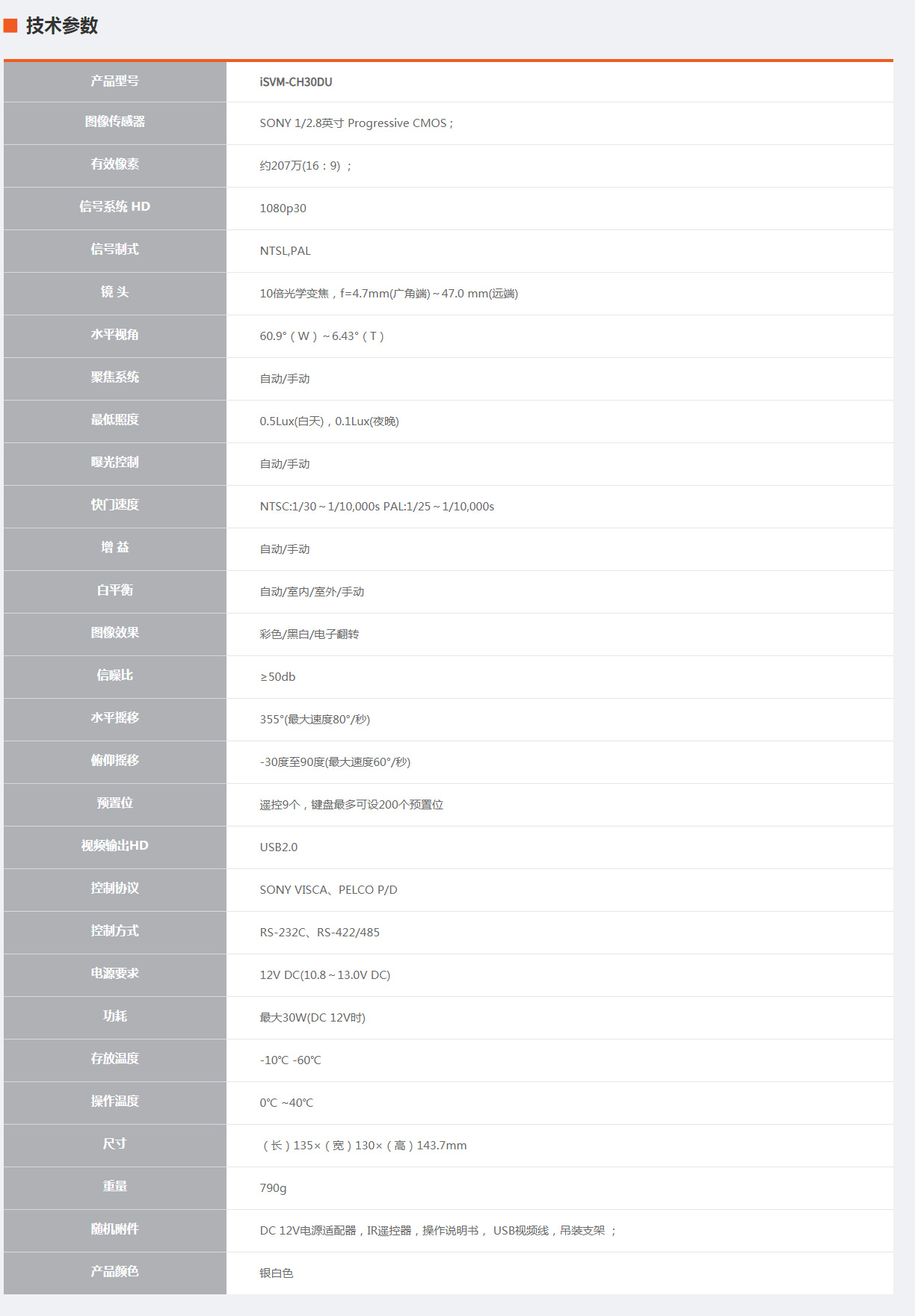 技术参数

| 产品型号 | iSVM-CH30DU |
|---|---|
| 图像传感器 | SONY 1/2.8英寸 Progressive CMOS； |
| 有效像素 | 约207万(16：9)； |
| 信号系统 HD | 1080p30 |
| 信号制式 | NTSL,PAL |
| 镜 头 | 10倍光学变焦，f=4.7mm(广角端)~47.0 mm(远端) |
| 水平视角 | 60.9°（W）~6.43°（T） |
| 聚焦系统 | 自动/手动 |
| 最低照度 | 0.5Lux(白天)，0.1Lux(夜晚) |
| 曝光控制 | 自动/手动 |
| 快门速度 | NTSC:1/30~1/10,000s PAL:1/25~1/10,000s |
| 增 益 | 自动/手动 |
| 白平衡 | 自动/室内/室外/手动 |
| 图像效果 | 彩色/黑白/电子翻转 |
| 信噪比 | ≥50db |
| 水平摇移 | 355°(最大速度80°/秒) |
| 俯仰摇移 | -30度至90度(最大速度60°/秒) |
| 预置位 | 遥控9个，键盘最多可设200个预置位 |
| 视频输出HD | USB2.0 |
| 控制协议 | SONY VISCA、PELCO P/D |
| 控制方式 | RS-232C、RS-422/485 |
| 电源要求 | 12V DC(10.8~13.0V DC) |
| 功耗 | 最大30W(DC 12V时) |
| 存放温度 | -10℃ -60℃ |
| 操作温度 | 0℃ ~40℃ |
| 尺寸 | （长）135×（宽）130×（高）143.7mm |
| 重量 | 790g |
| 随机附件 | DC 12V电源适配器，IR遥控器，操作说明书， USB视频线，吊装支架 ； |
| 产品颜色 | 银白色 |